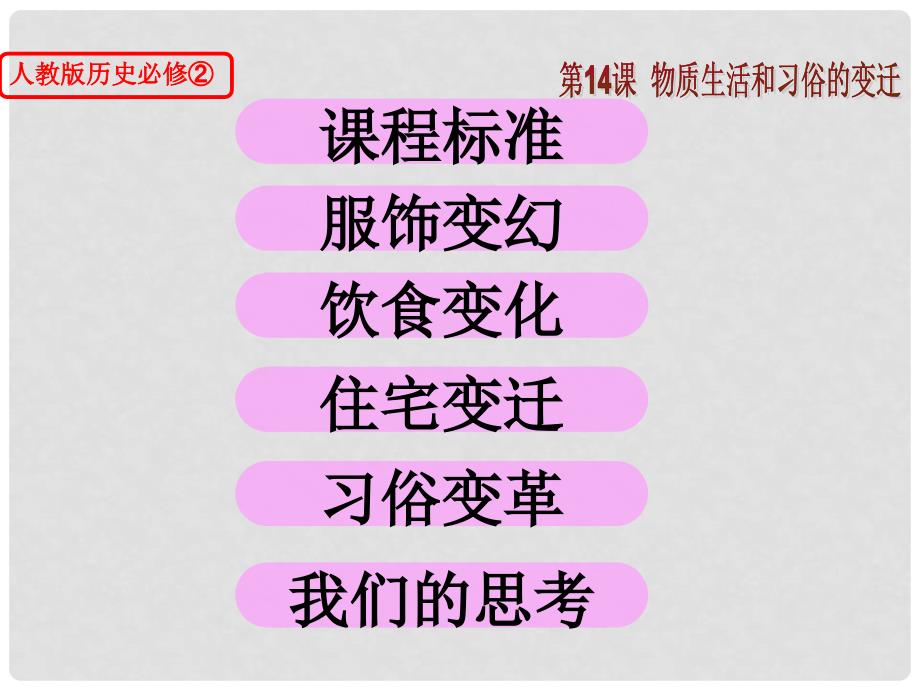 人教版历史必修②

第14课 物质生活和习俗的变迁

课程标准

服饰变幻

饮食变化

住宅变迁

习俗变革

我们的思考